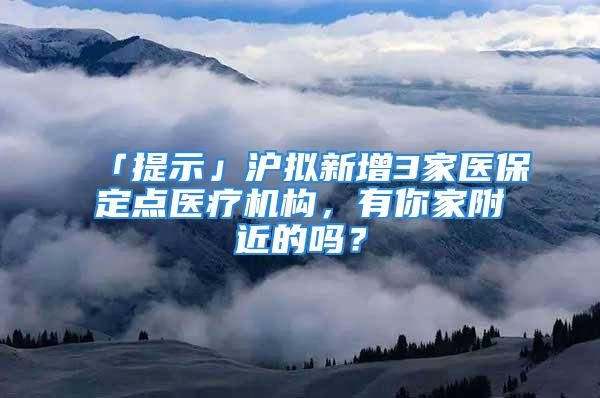 「提示」沪拟新增3家医保定点医疗机构，有你家附近的吗？